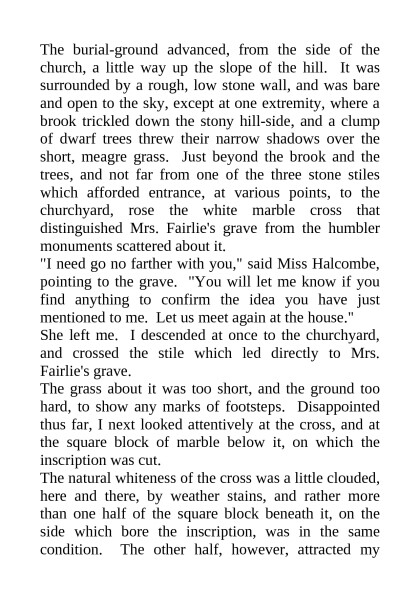 The burial-ground advanced, from the side of the church, a little way up the slope of the hill. It was surrounded by a rough, low stone wall, and was bare and open to the sky, except at one extremity, where a brook trickled down the stony hill-side, and a clump of dwarf trees threw their narrow shadows over the short, meagre grass. Just beyond the brook and the trees, and not far from one of the three stone stiles which afforded entrance, at various points, to the churchyard, rose the white marble cross that distinguished Mrs. Fairlie's grave from the humbler monuments scattered about it.

"I need go no farther with you," said Miss Halcombe, pointing to the grave. "You will let me know if you find anything to confirm the idea you have just mentioned to me. Let us meet again at the house."

She left me. I descended at once to the churchyard, and crossed the stile which led directly to Mrs. Fairlie's grave.

The grass about it was too short, and the ground too hard, to show any marks of footsteps. Disappointed thus far, I next looked attentively at the cross, and at the square block of marble below it, on which the inscription was cut.

The natural whiteness of the cross was a little clouded, here and there, by weather stains, and rather more than one half of the square block beneath it, on the side which bore the inscription, was in the same condition. The other half, however, attracted my